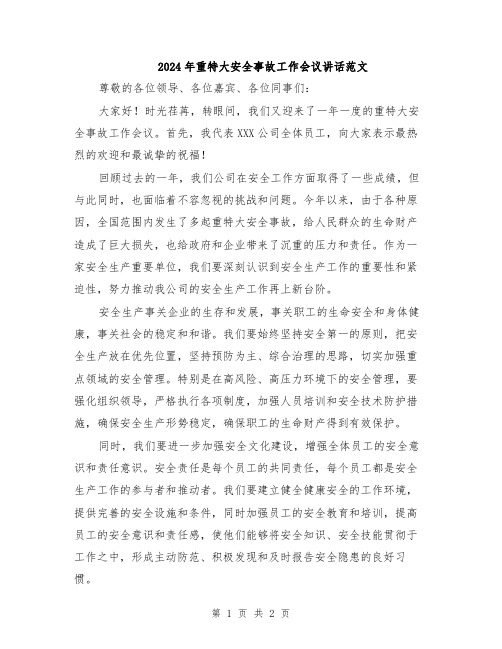 2024年重特大安全事故工作会议讲话范文

尊敬的各位领导、各位嘉宾、各位同事们:

大家好!时光荏苒,转眼间,我们又迎来了一年一度的重特大安全事故工作会议。首先,我代表XXX公司全体员工,向大家表示最热烈的欢迎和最诚挚的祝福!

回顾过去的一年,我们公司在安全工作方面取得了一些成绩,但与此同时,也面临着不容忽视的挑战和问题。今年以来,由于各种原因,全国范围内发生了多起重特大安全事故,给人民群众的生命财产造成了巨大损失,也给政府和企业带来了沉重的压力和责任。作为一家安全生产重要单位,我们要深刻认识到安全生产工作的重要性和紧迫性,努力推动我公司的安全生产工作再上新台阶。

安全生产事关企业的生存和发展,事关职工的生命安全和身体健康,事关社会的稳定和和谐。我们要始终坚持安全第一的原则,把安全生产放在优先位置,坚持预防为主、综合治理的思路,切实加强重点领域的安全管理。特别是在高风险、高压力环境下的安全管理,要强化组织领导,严格执行各项制度,加强人员培训和安全技术防护措施,确保安全生产形势稳定,确保职工的生命财产得到有效保护。

同时,我们要进一步加强安全文化建设,增强全体员工的安全意识和责任意识。安全责任是每个员工的共同责任,每个员工都是安全生产工作的参与者和推动者。我们要建立健全健康安全的工作环境,提供完善的安全设施和条件,同时加强员工的安全教育和培训,提高员工的安全意识和责任感,使他们能够将安全知识、安全技能贯彻于工作之中,形成主动防范、积极发现和及时报告安全隐患的良好习惯。

第 1 页 共 2 页